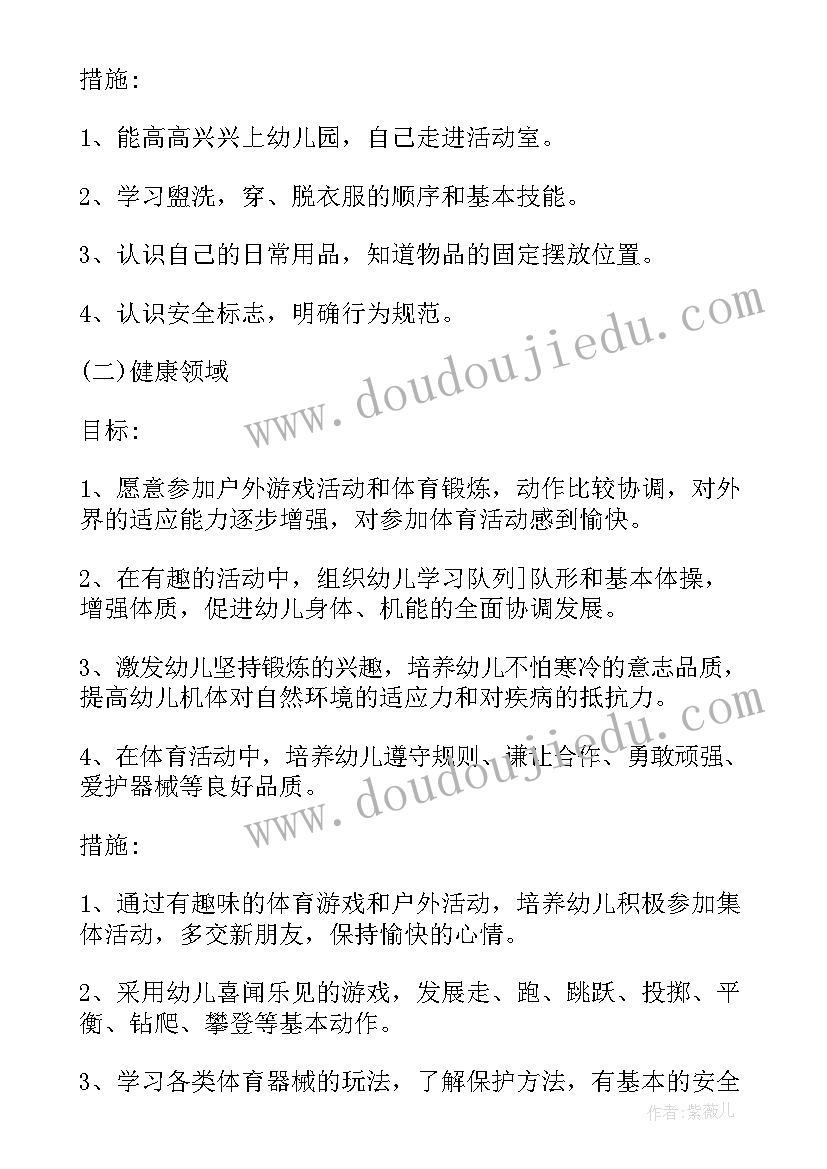 措施:

1、能高高兴兴上幼儿园，自己走进活动室。

2、学习盥洗，穿、脱衣服的顺序和基本技能。

3、认识自己的日常用品，知道物品的固定摆放位置。

4、认识安全标志，明确行为规范。

(二)健康领域

目标:

1、愿意参加户外游戏活动和体育锻炼，动作比较协调，对外界的适应能力逐步增强，对参加体育活动感到愉快。

2、在有趣的活动中，组织幼儿学习队列]队形和基本体操，增强体质，促进幼儿身体、机能的全面协调发展。

3、激发幼儿坚持锻炼的兴趣，培养幼儿不怕寒冷的意志品质，提高幼儿机体对自然环境的适应力和对疾病的抵抗力。

4、在体育活动中，培养幼儿遵守规则、谦让合作、勇敢顽强、爱护器械等良好品质。

措施:

1、通过有趣味的体育游戏和户外活动，培养幼儿积极参加集体活动，多交新朋友，保持愉快的心情。

2、采用幼儿喜闻乐见的游戏，发展走、跑、跳跃、投掷、平衡、钻爬、攀登等基本动作。

3、学习各类体育器械的玩法，了解保护方法，有基本的安全

www.doudoujiedu.com

www.doudoujiedu.com

作者:紫薇儿